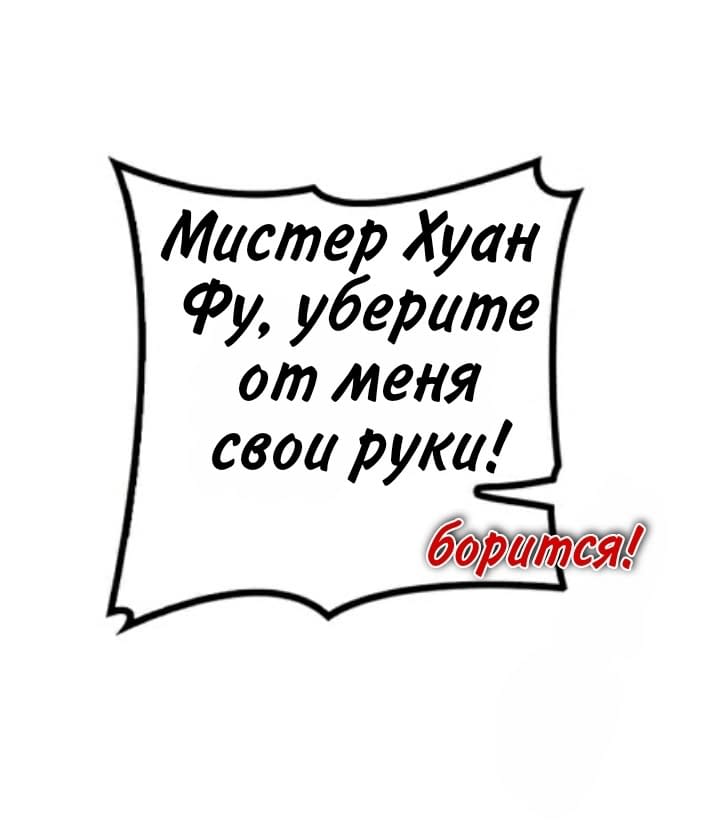 Мистер Хуан Фу, уберите от меня свои руки!

борится!